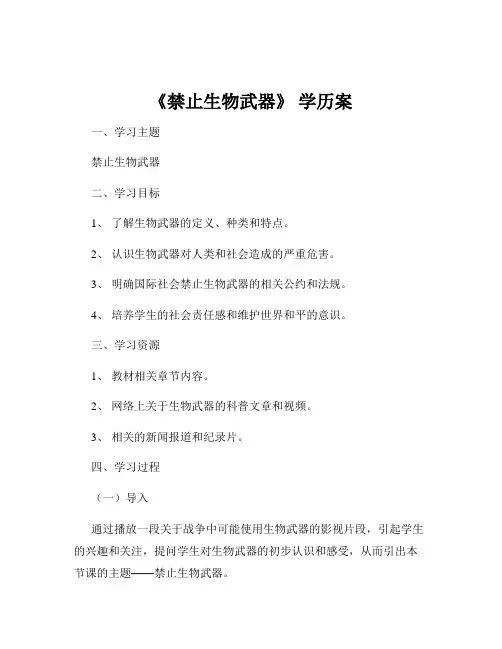 《禁止生物武器》 学历案

一、学习主题

禁止生物武器

二、学习目标

1、 了解生物武器的定义、种类和特点。

2、 认识生物武器对人类和社会造成的严重危害。

3、 明确国际社会禁止生物武器的相关公约和法规。

4、 培养学生的社会责任感和维护世界和平的意识。

三、学习资源

1、 教材相关章节内容。

2、 网络上关于生物武器的科普文章和视频。

3、 相关的新闻报道和纪录片。

四、学习过程

（一）导入

通过播放一段关于战争中可能使用生物武器的影视片段，引起学生的兴趣和关注，提问学生对生物武器的初步认识和感受，从而引出本节课的主题——禁止生物武器。